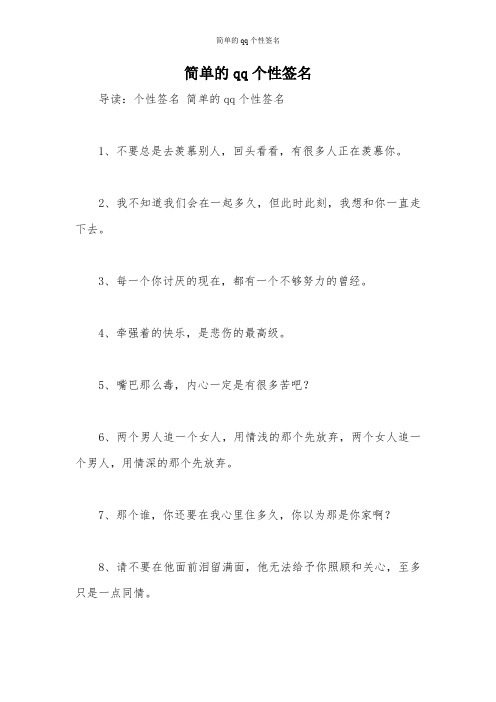 简单的qq个性签名

简单的qq个性签名

导读：个性签名 简单的qq个性签名

1、不要总是去羡慕别人，回头看看，有很多人正在羡慕你。

2、我不知道我们会在一起多久，但此时此刻，我想和你一直走下去。

3、每一个你讨厌的现在，都有一个不够努力的曾经。

4、牵强着的快乐，是悲伤的最高级。

5、嘴巴那么毒，内心一定是有很多苦吧？

6、两个男人追一个女人，用情浅的那个先放弃，两个女人追一个男人，用情深的那个先放弃。

7、那个谁，你还要在我心里住多久，你以为那是你家啊？

8、请不要在他面前泪留满面，他无法给予你照顾和关心，至多只是一点同情。